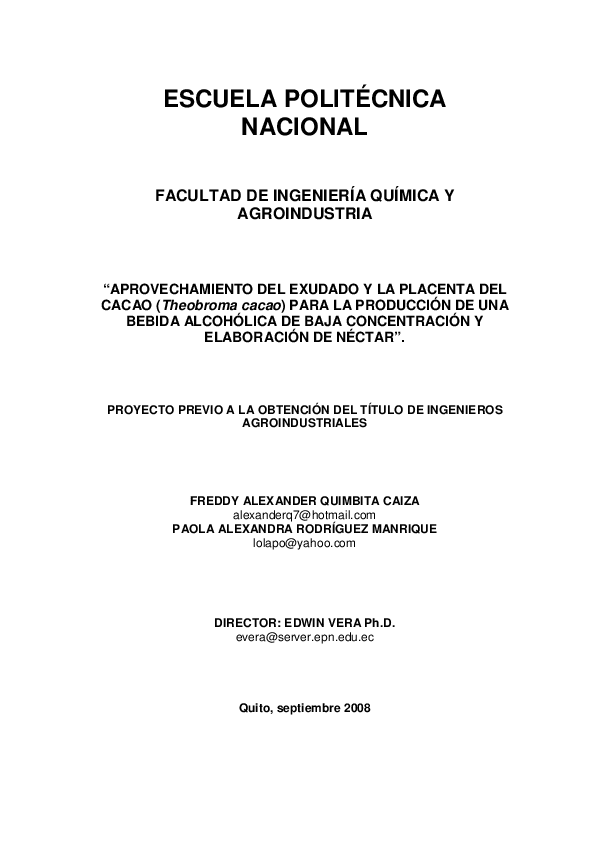 ESCUELA POLITÉCNICA NACIONAL

FACULTAD DE INGENIERÍA QUÍMICA Y AGROINDUSTRIA

“APROVECHAMIENTO DEL EXUDADO Y LA PLACENTA DEL CACAO (Theobroma cacao) PARA LA PRODUCCIÓN DE UNA BEBIDA ALCOHÓLICA DE BAJA CONCENTRACIÓN Y ELABORACIÓN DE NÉCTAR”.

PROYECTO PREVIO A LA OBTENCIÓN DEL TÍTULO DE INGENIEROS AGROINDUSTRIALES

FREDDY ALEXANDER QUIMBITA CAIZA
alexanderq7@hotmail.com
PAOLA ALEXANDRA RODRÍGUEZ MANRIQUE
lolapo@yahoo.com

DIRECTOR: EDWIN VERA Ph.D.
evera@server.epn.edu.ec

Quito, septiembre 2008